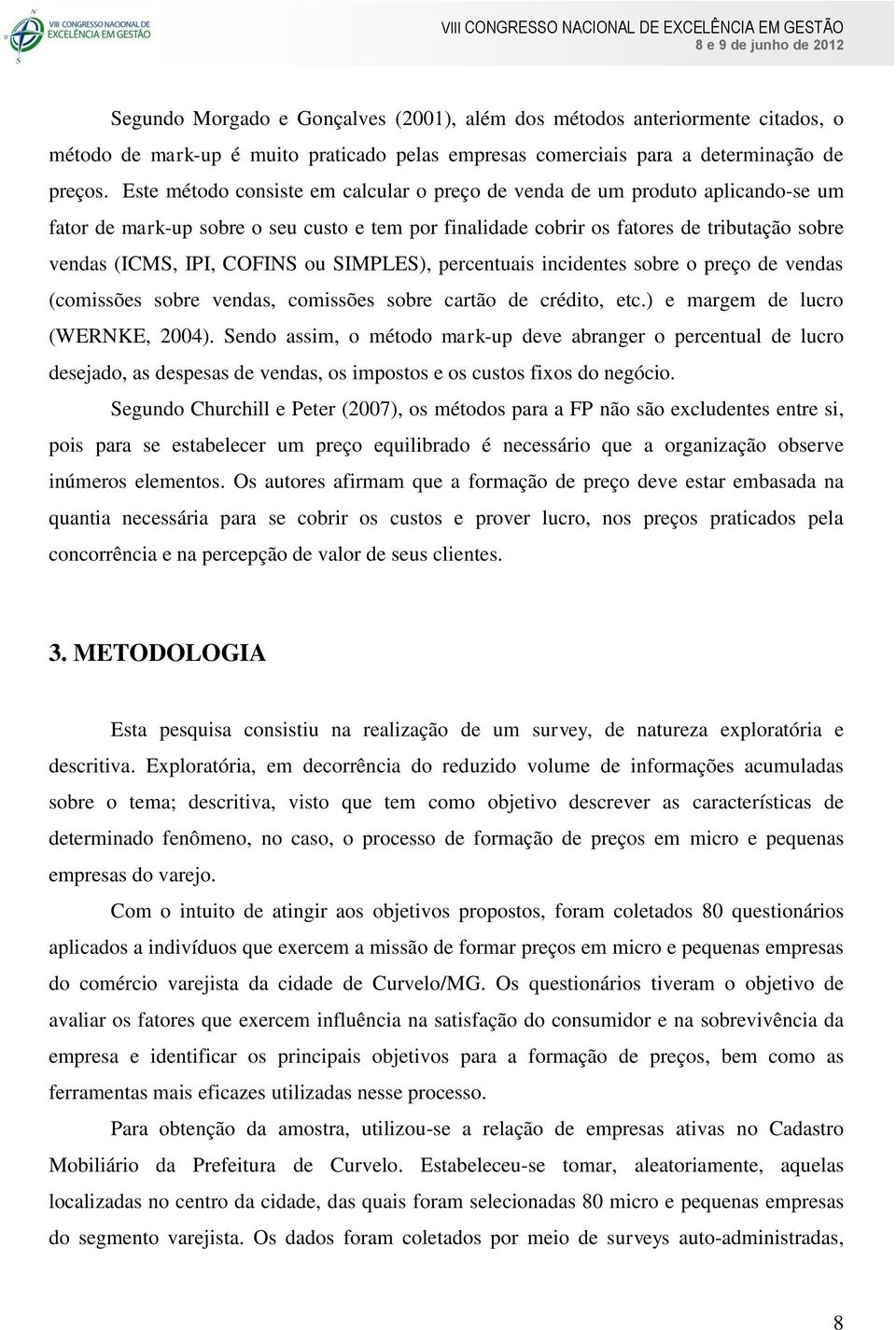 VIII CONGRESSO NACIONAL DE EXCELÊNCIA EM GESTÃO

VIII CONGRESSO NACIONAL DE EXCELÊNCIA EM GESTÃO
8 e 9 de junho de 2012

Segundo Morgado e Gonçalves (2001), além dos métodos anteriormente citados, o método de mark-up é muito praticado pelas empresas comerciais para a determinação de preços. Este método consiste em calcular o preço de venda de um produto aplicando-se um fator de mark-up sobre o seu custo e tem por finalidade cobrir os fatores de tributação sobre vendas (ICMS, IPI, COFINS ou SIMPLES), percentuais incidentes sobre o preço de vendas (comissões sobre vendas, comissões sobre cartão de crédito, etc.) e margem de lucro (WERNKE, 2004). Sendo assim, o método mark-up deve abranger o percentual de lucro desejado, as despesas de vendas, os impostos e os custos fixos do negócio.

Segundo Churchill e Peter (2007), os métodos para a FP não são excludentes entre si, pois para se estabelecer um preço equilibrado é necessário que a organização observe inúmeros elementos. Os autores afirmam que a formação de preço deve estar embasada na quantia necessária para se cobrir os custos e prover lucro, nos preços praticados pela concorrência e na percepção de valor de seus clientes.

3. METODOLOGIA

Esta pesquisa consistiu na realização de um survey, de natureza exploratória e descritiva. Exploratória, em decorrência do reduzido volume de informações acumuladas sobre o tema; descritiva, visto que tem como objetivo descrever as características de determinado fenômeno, no caso, o processo de formação de preços em micro e pequenas empresas do varejo.

Com o intuito de atingir aos objetivos propostos, foram coletados 80 questionários aplicados a indivíduos que exercem a missão de formar preços em micro e pequenas empresas do comércio varejista da cidade de Curvelo/MG. Os questionários tiveram o objetivo de avaliar os fatores que exercem influência na satisfação do consumidor e na sobrevivência da empresa e identificar os principais objetivos para a formação de preços, bem como as ferramentas mais eficazes utilizadas nesse processo.

Para obtenção da amostra, utilizou-se a relação de empresas ativas no Cadastro Mobiliário da Prefeitura de Curvelo. Estabeleceu-se tomar, aleatoriamente, aquelas localizadas no centro da cidade, das quais foram selecionadas 80 micro e pequenas empresas do segmento varejista. Os dados foram coletados por meio de surveys auto-administradas,

8